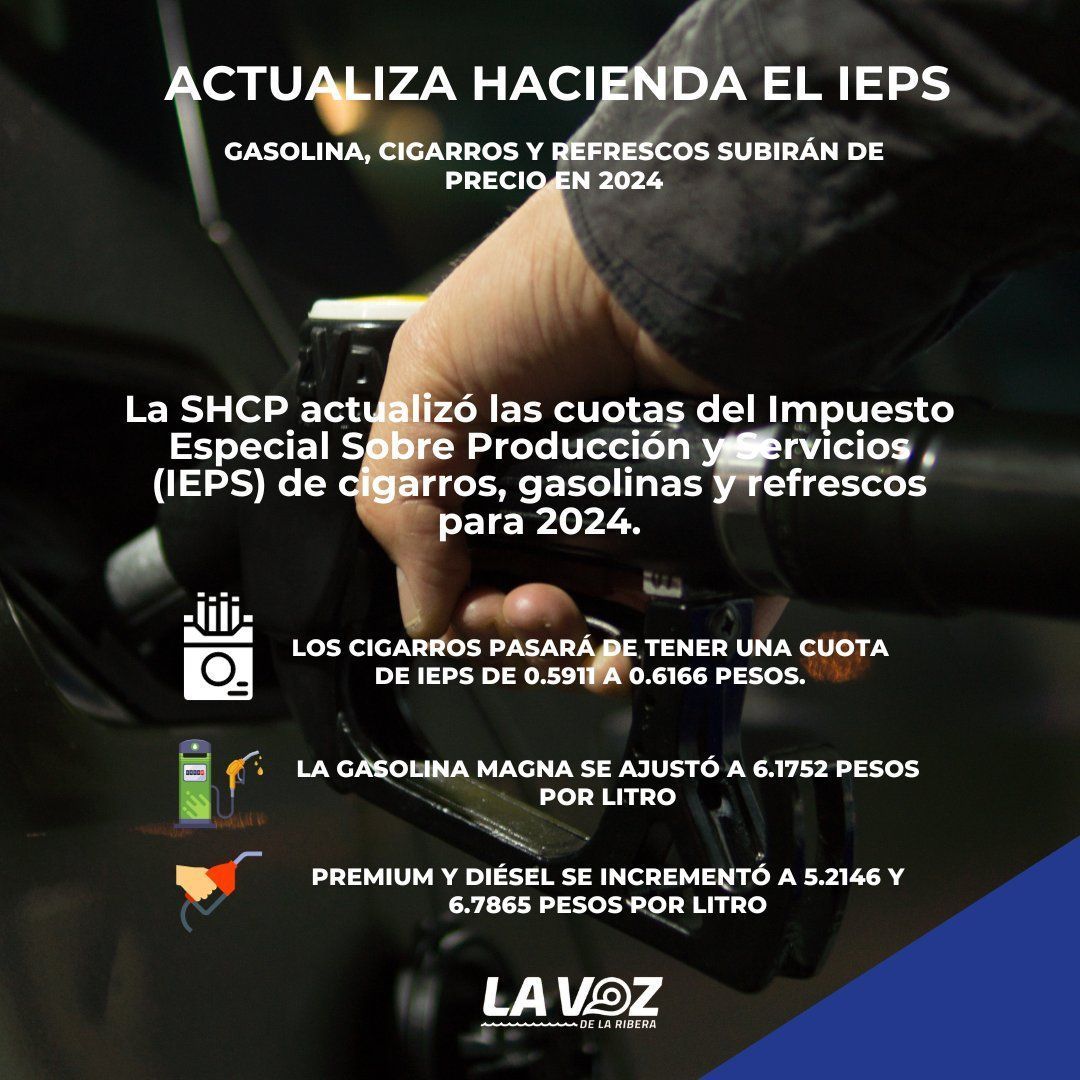 ACTUALIZA HACIENDA EL IEPS

GASOLINA, CIGARROS Y REFRESCOS SUBIRÁN DE PRECIO EN 2024

La SHCP actualizó las cuotas del Impuesto Especial Sobre Producción y Servicios (IEPS) de cigarros, gasolinas y refrescos para 2024.

LOS CIGARROS PASARÁ DE TENER UNA CUOTA DE IEPS DE 0.5911 A 0.6166 PESOS.

LA GASOLINA MAGNA SE AJUSTÓ A 6.1752 PESOS POR LITRO

PREMIUM Y DIÉSEL SE INCREMENTÓ A 5.2146 Y 6.7865 PESOS POR LITRO

LA VOZ
DE LA RIBERA